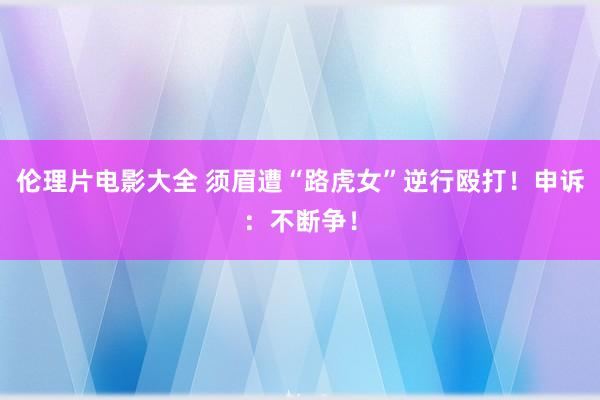 伦理片电影大全 须眉遭“路虎女”逆行殴打！申诉：不断争！